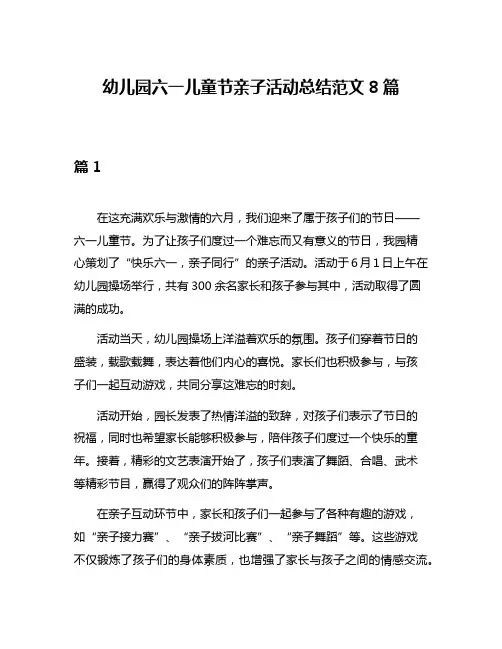 幼儿园六一儿童节亲子活动总结范文 8 篇

篇 1

在这充满欢乐与激情的六月，我们迎来了属于孩子们的节日——六一儿童节。为了让孩子们度过一个难忘而又有意义的节日，我园精心策划了“快乐六一，亲子同行”的亲子活动。活动于 6 月 1 日上午在幼儿园操场举行，共有 300 余名家长和孩子参与其中，活动取得了圆满的成功。

活动当天，幼儿园操场上洋溢着欢乐的氛围。孩子们穿着节日的盛装，载歌载舞，表达着他们内心的喜悦。家长们也积极参与，与孩子们一起互动游戏，共同分享这难忘的时刻。

活动开始，园长发表了热情洋溢的致辞，对孩子们表示了节日的祝福，同时也希望家长能够积极参与，陪伴孩子们度过一个快乐的童年。接着，精彩的文艺表演开始了，孩子们表演了舞蹈、合唱、武术等精彩节目，赢得了观众们的阵阵掌声。

在亲子互动环节中，家长和孩子们一起参与了各种有趣的游戏，如“亲子接力赛”、“亲子拔河比赛”、“亲子舞蹈”等。这些游戏不仅锻炼了孩子们的身体素质，也增强了家长与孩子之间的情感交流。